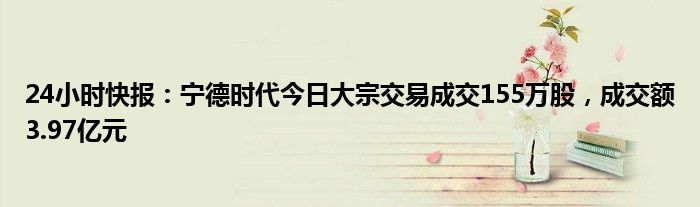 24小时快报：宁德时代今日大宗交易成交155万股，成交额3.97亿元